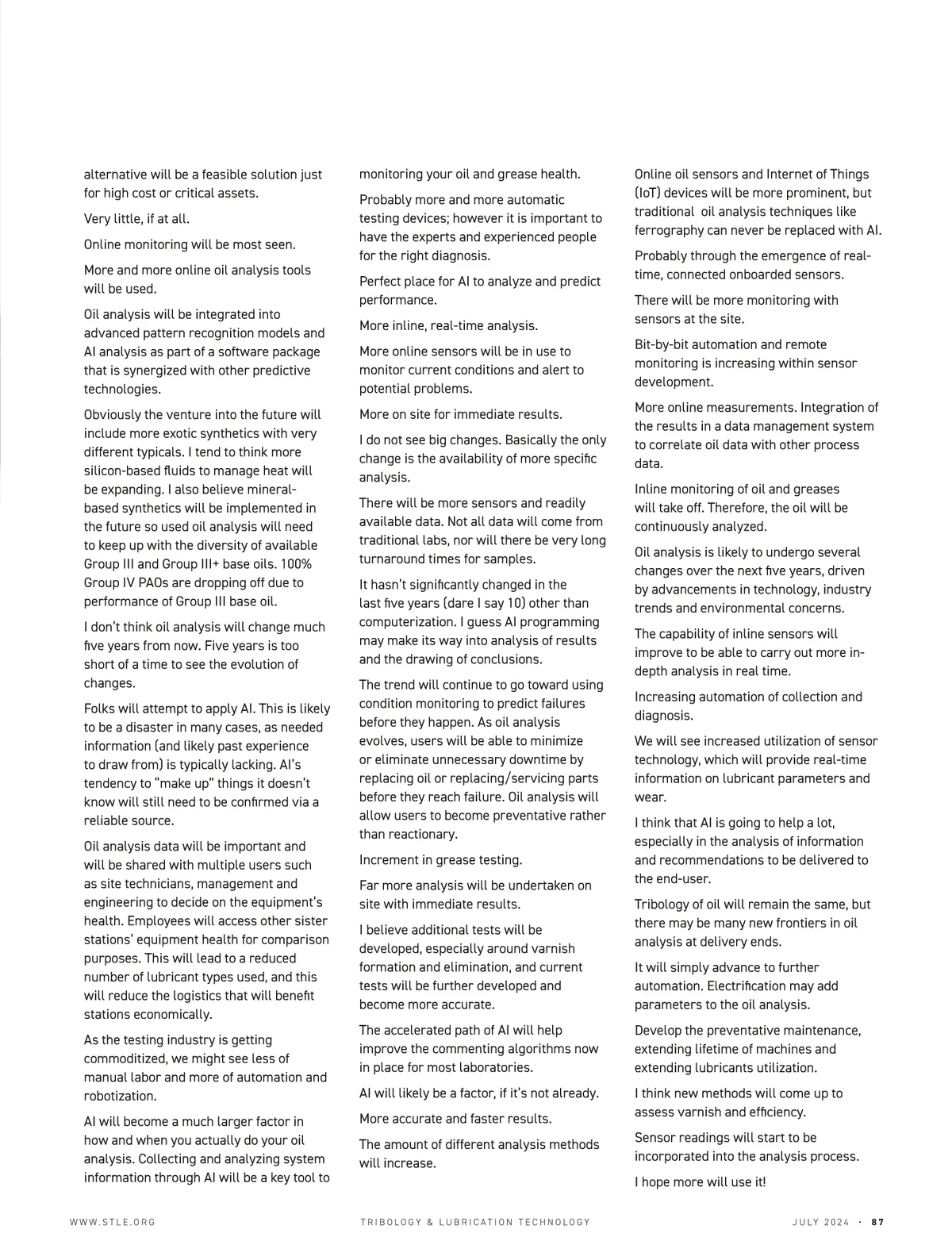 alternative will be a feasible solution just for high cost or critical assets.

Very little, if at all.

Online monitoring will be most seen.

More and more online oil analysis tools will be used.

Oil analysis will be integrated into advanced pattern recognition models and AI analysis as part of a software package that is synergized with other predictive technologies.

Obviously the venture into the future will include more exotic synthetics with very different typicals. I tend to think more silicon-based fluids to manage heat will be expanding. I also believe mineral-based synthetics will be implemented in the future so used oil analysis will need to keep up with the diversity of available Group III and Group III+ base oils. 100% Group IV PAOs are dropping off due to performance of Group III base oil.

I don't think oil analysis will change much five years from now. Five years is too short of a time to see the evolution of changes.

Folks will attempt to apply AI. This is likely to be a disaster in many cases, as needed information (and likely past experience to draw from) is typically lacking. AI's tendency to "make up" things it doesn't know will still need to be confirmed via a reliable source.

Oil analysis data will be important and will be shared with multiple users such as site technicians, management and engineering to decide on the equipment's health. Employees will access other sister stations' equipment health for comparison purposes. This will lead to a reduced number of lubricant types used, and this will reduce the logistics that will benefit stations economically.

As the testing industry is getting commoditized, we might see less of manual labor and more of automation and robotization.

AI will become a much larger factor in how and when you actually do your oil analysis. Collecting and analyzing system information through AI will be a key tool to monitoring your oil and grease health.

Probably more and more automatic testing devices; however it is important to have the experts and experienced people for the right diagnosis.

Perfect place for AI to analyze and predict performance.

More inline, real-time analysis.

More online sensors will be in use to monitor current conditions and alert to potential problems.

More on site for immediate results.

I do not see big changes. Basically the only change is the availability of more specific analysis.

There will be more sensors and readily available data. Not all data will come from traditional labs, nor will there be very long turnaround times for samples.

It hasn't significantly changed in the last five years (dare I say 10) other than computerization. I guess AI programming may make its way into analysis of results and the drawing of conclusions.

The trend will continue to go toward using condition monitoring to predict failures before they happen. As oil analysis evolves, users will be able to minimize or eliminate unnecessary downtime by replacing oil or replacing/servicing parts before they reach failure. Oil analysis will allow users to become preventative rather than reactionary.

Increment in grease testing.

Far more analysis will be undertaken on site with immediate results.

I believe additional tests will be developed, especially around varnish formation and elimination, and current tests will be further developed and become more accurate.

The accelerated path of AI will help improve the commenting algorithms now in place for most laboratories.

AI will likely be a factor, if it's not already.

More accurate and faster results.

The amount of different analysis methods will increase.

Online oil sensors and Internet of Things (IoT) devices will be more prominent, but traditional oil analysis techniques like ferrography can never be replaced with AI.

Probably through the emergence of real-time, connected onboarded sensors.

There will be more monitoring with sensors at the site.

Bit-by-bit automation and remote monitoring is increasing within sensor development.

More online measurements. Integration of the results in a data management system to correlate oil data with other process data.

Inline monitoring of oil and greases will take off. Therefore, the oil will be continuously analyzed.

Oil analysis is likely to undergo several changes over the next five years, driven by advancements in technology, industry trends and environmental concerns.

The capability of inline sensors will improve to be able to carry out more in-depth analysis in real time.

Increasing automation of collection and diagnosis.

We will see increased utilization of sensor technology, which will provide real-time information on lubricant parameters and wear.

I think that AI is going to help a lot, especially in the analysis of information and recommendations to be delivered to the end-user.

Tribology of oil will remain the same, but there may be many new frontiers in oil analysis at delivery ends.

It will simply advance to further automation. Electrification may add parameters to the oil analysis.

Develop the preventative maintenance, extending lifetime of machines and extending lubricants utilization.

I think new methods will come up to assess varnish and efficiency.

Sensor readings will start to be incorporated into the analysis process.

I hope more will use it!

WWW.STLE.ORG TRIBOLOGY & LUBRICATION TECHNOLOGY JULY 2024 · 87